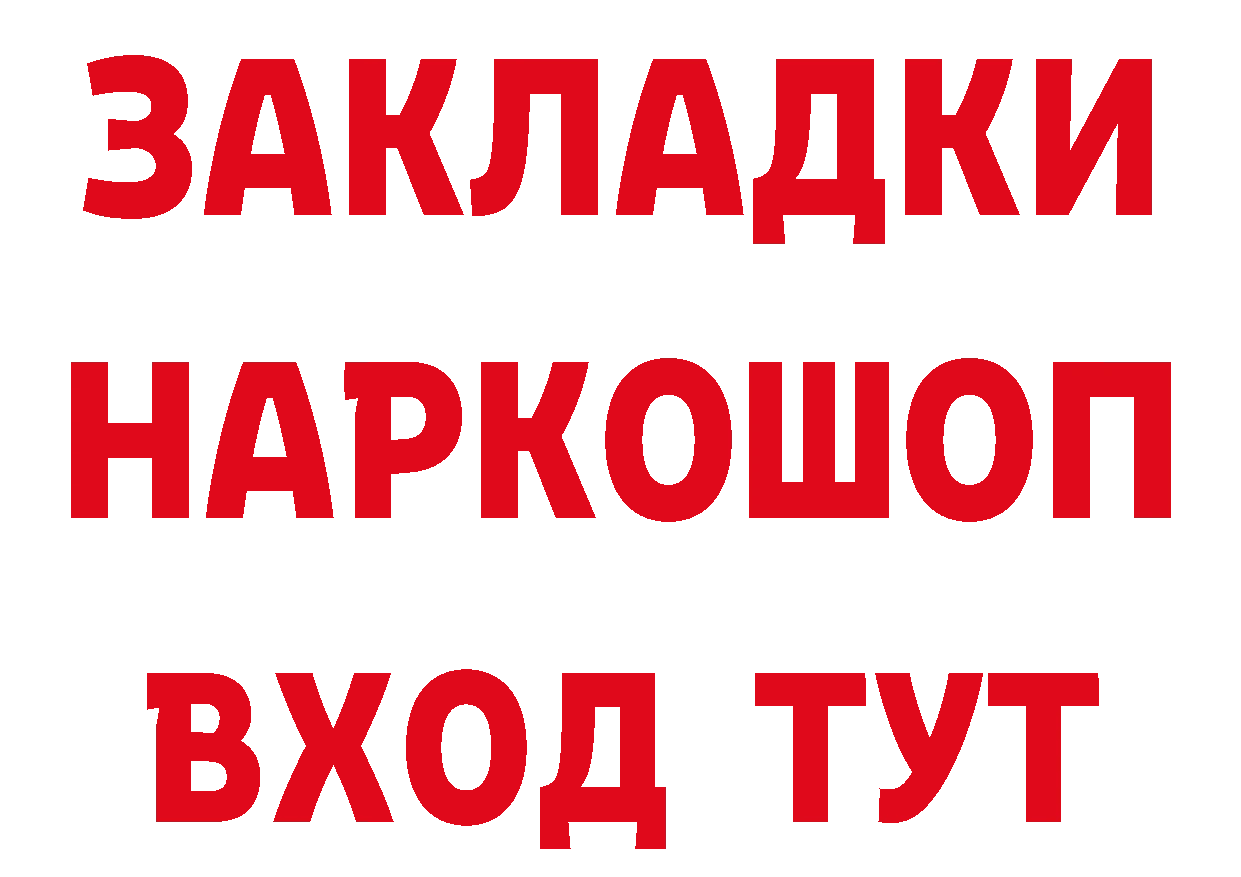 ЗАКЛАДКИ НАРКОШОП ВХОД ТУТ